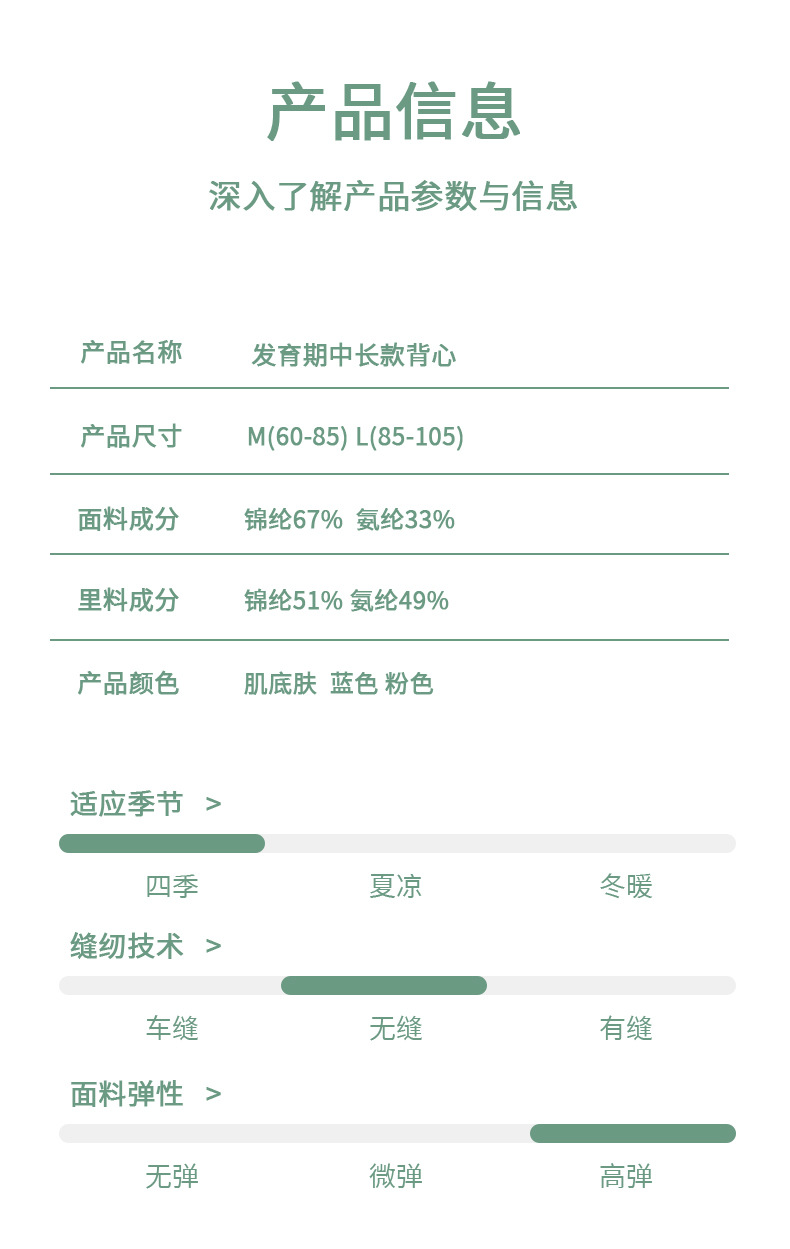 产品信息

深入了解产品参数与信息

| 产品名称 | 发育期中长款背心 |
|---|---|
| 产品尺寸 | M(60-85) L(85-105) |
| 面料成分 | 锦纶67% 氨纶33% |
| 里料成分 | 锦纶51% 氨纶49% |
| 产品颜色 | 肌底肤 蓝色 粉色 |

适应季节 >

四季 夏凉 冬暖

缝纫技术 >

车缝 无缝 有缝

面料弹性 >

无弹 微弹 高弹